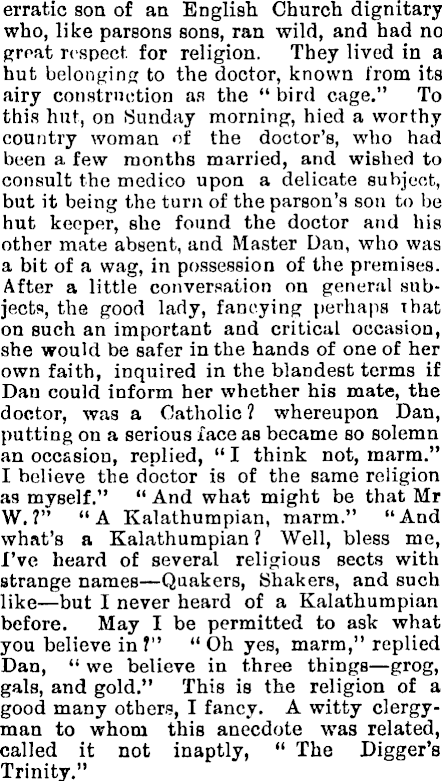 erratic son of an English Church dignitary who, like parsons sons, ran wild, and had no great respect for religion. They lived in a hut belonging to the doctor, known from its airy construction as the "bird cage." To this hut, on Sunday morning, hied a worthy country woman of the doctor's, who had been a few months married, and wished to consult the medico upon a delicate subject, but it being the turn of the parson's son to be hut keeper, she found the doctor and his other mate absent, and Master Dan, who was a bit of a wag, in possession of the premises. After a little conversation on general subjects, the good lady, fancying perhaps that on such an important and critical occasion, she would be safer in the hands of one of her own faith, inquired in the blandest terms if Dan could inform her whether his mate, the doctor, was a Catholic? whereupon Dan, putting on a serious face as became so solemn an occasion, replied, "I think not, marm." I believe the doctor is of the same religion as myself." "And what might be that Mr W.?" "A Kalathumpian, marm." "And what's a Kalathumpian? Well, bless me, I've heard of several religious sects with strange names—Quakers, Shakers, and such like—but I never heard of a Kalathumpian before. May I be permitted to ask what you believe in?" "Oh yes, marm," replied Dan, "we believe in three things—grog, gals, and gold." This is the religion of a good many others, I fancy. A witty clergyman to whom this anecdote was related, called it not inaptly, "The Digger's Trinity."